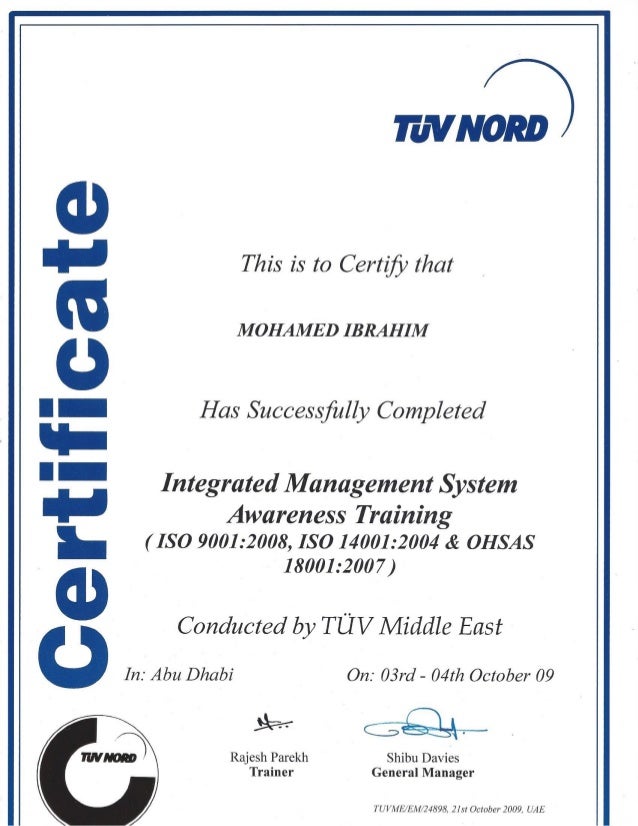 TÜV NORD

Certificate

This is to Certify that

MOHAMED IBRAHIM

Has Successfully Completed

Integrated Management System Awareness Training
( ISO 9001:2008, ISO 14001:2004 & OHSAS 18001:2007 )

Conducted by TÜV Middle East

In: Abu Dhabi

On: 03rd - 04th October 09

TÜV NORD

Rajesh Parekh
Trainer

Shibu Davies
General Manager

TUVME/EM/24898, 21st October 2009, UAE